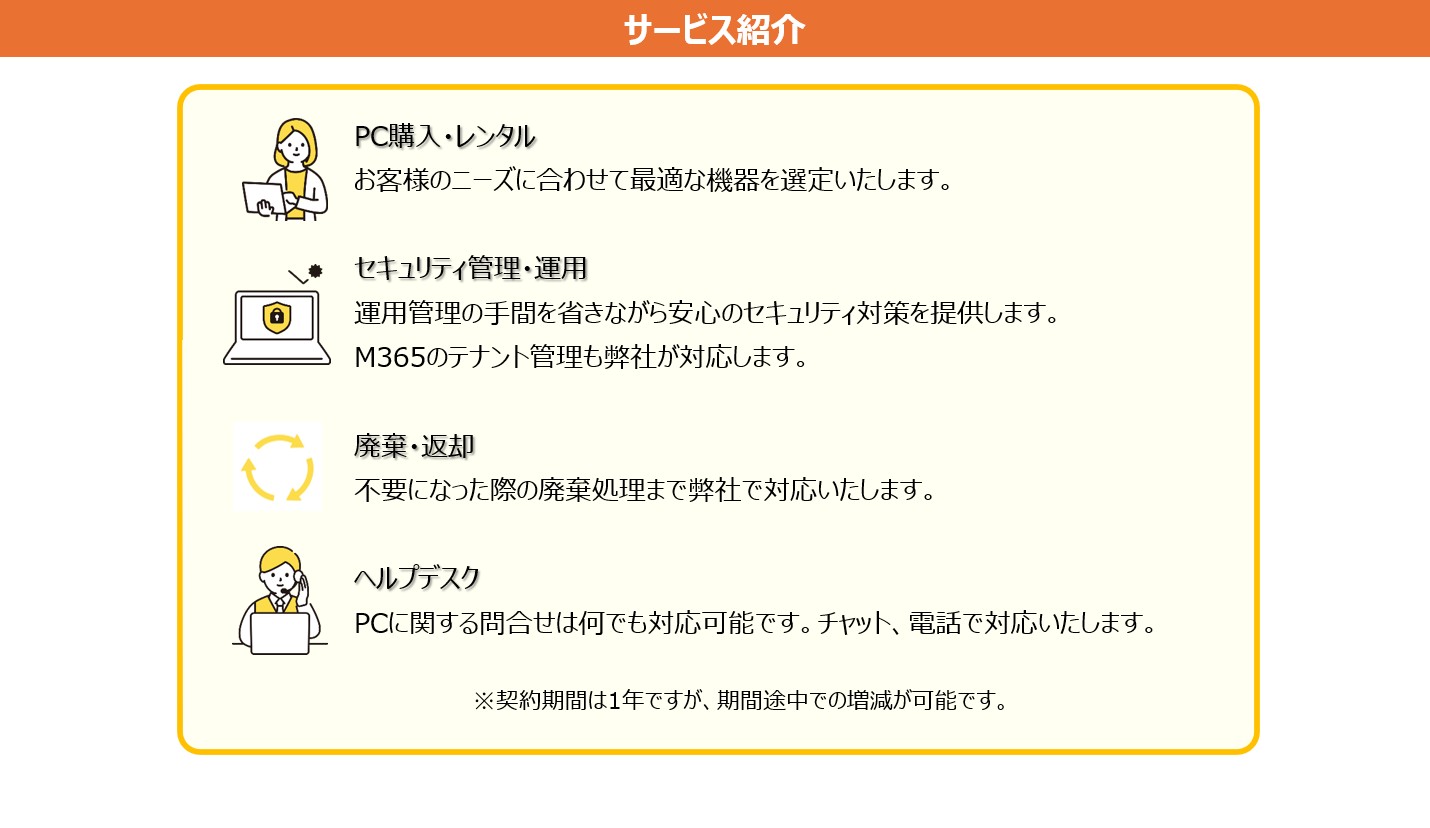 サービス紹介

PC購入・レンタル
お客様のニーズに合わせて最適な機器を選定いたします。

セキュリティ管理・運用
運用管理の手間を省きながら安心のセキュリティ対策を提供します。
M365のテナント管理も弊社が対応します。

廃棄・返却
不要になった際の廃棄処理まで弊社で対応いたします。

ヘルプデスク
PCに関する問合せは何でも対応可能です。チャット、電話で対応いたします。

※契約期間は1年ですが、期間途中での増減が可能です。